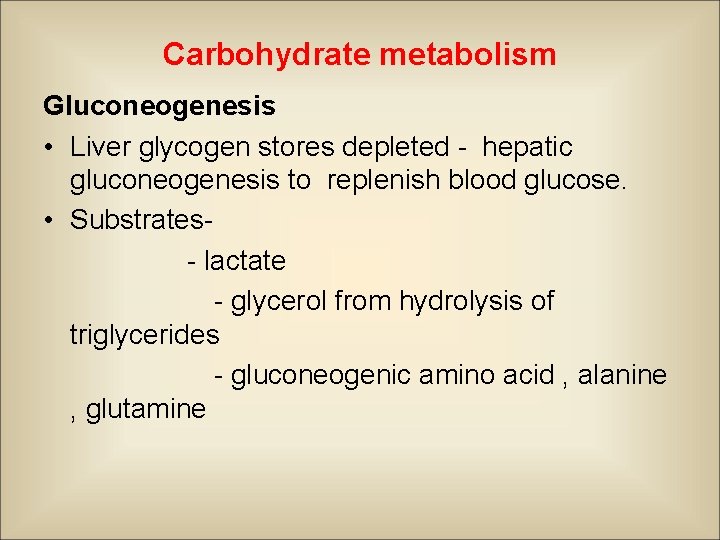 Carbohydrate metabolism

Gluconeogenesis

• Liver glycogen stores depleted - hepatic gluconeogenesis to replenish blood glucose.

• Substrates-

- lactate

- glycerol from hydrolysis of triglycerides

- gluconeogenic amino acid , alanine , glutamine